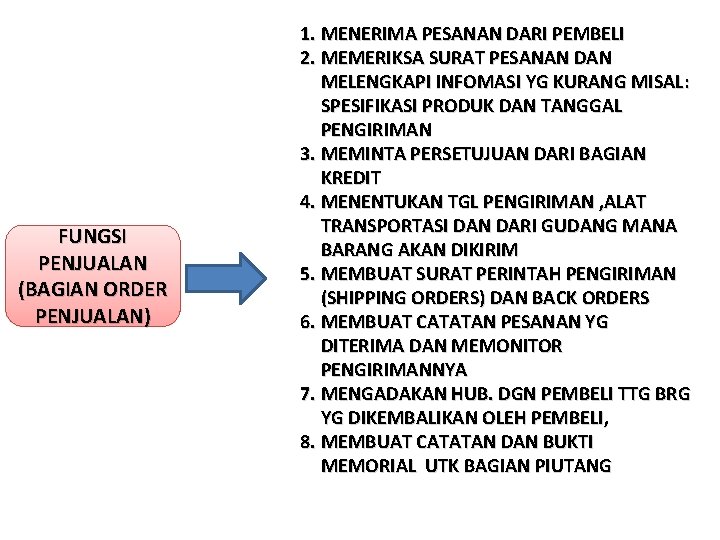 FUNGSI PENJUALAN (BAGIAN ORDER PENJUALAN)

1. MENERIMA PESANAN DARI PEMBELI
2. MEMERIKSA SURAT PESANAN DAN MELENGKAPI INFOMASI YG KURANG MISAL: SPESIFIKASI PRODUK DAN TANGGAL PENGIRIMAN
3. MEMINTA PERSETUJUAN DARI BAGIAN KREDIT
4. MENENTUKAN TGL PENGIRIMAN ,ALAT TRANSPORTASI DAN DARI GUDANG MANA BARANG AKAN DIKIRIM
5. MEMBUAT SURAT PERINTAH PENGIRIMAN (SHIPPING ORDERS) DAN BACK ORDERS
6. MEMBUAT CATATAN PESANAN YG DITERIMA DAN MEMONITOR PENGIRIMANNYA
7. MENGADAKAN HUB. DGN PEMBELI TTG BRG YG DIKEMBALIKAN OLEH PEMBELI,
8. MEMBUAT CATATAN DAN BUKTI MEMORIAL UTK BAGIAN PIUTANG